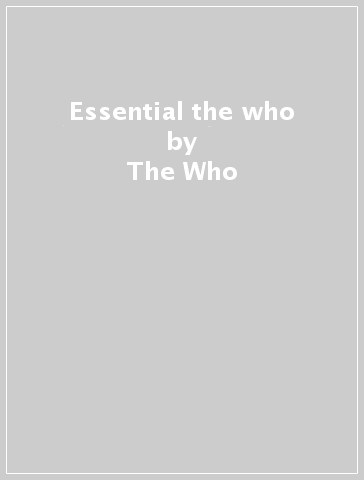 Essential the who
by
The Who